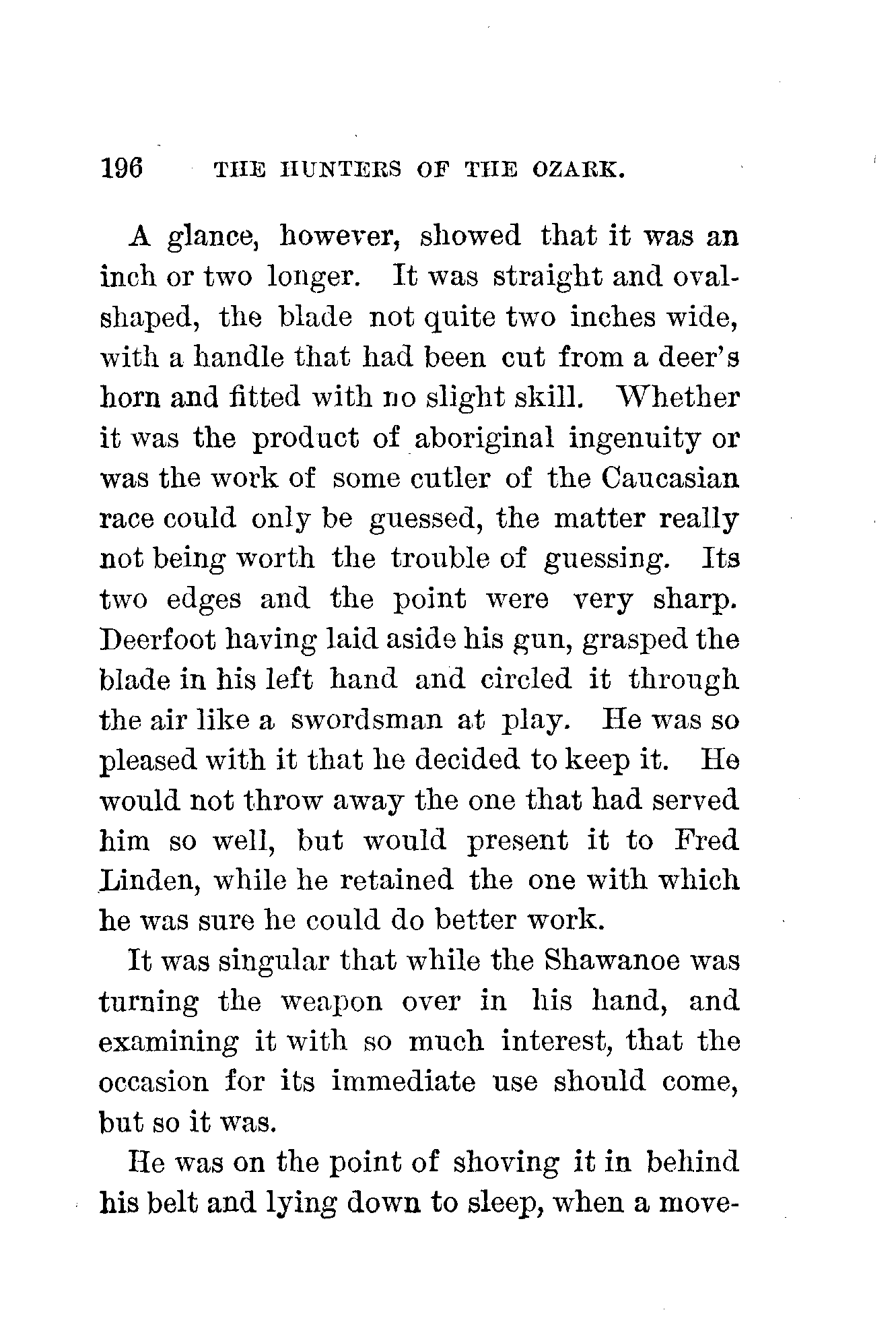 196 THE HUNTERS OF THE OZARK.

A glance, however, showed that it was an inch or two longer. It was straight and oval-shaped, the blade not quite two inches wide, with a handle that had been cut from a deer's horn and fitted with no slight skill. Whether it was the product of aboriginal ingenuity or was the work of some cutler of the Caucasian race could only be guessed, the matter really not being worth the trouble of guessing. Its two edges and the point were very sharp. Deerfoot having laid aside his gun, grasped the blade in his left hand and circled it through the air like a swordsman at play. He was so pleased with it that he decided to keep it. He would not throw away the one that had served him so well, but would present it to Fred Linden, while he retained the one with which he was sure he could do better work.

It was singular that while the Shawanoe was turning the weapon over in his hand, and examining it with so much interest, that the occasion for its immediate use should come, but so it was.

He was on the point of shoving it in behind his belt and lying down to sleep, when a move-